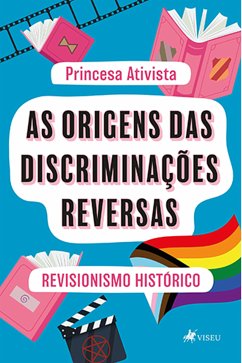 Princesa Ativista

AS ORIGENS DAS DISCRIMINAÇÕES REVERSAS

REVISIONISMO HISTÓRICO

VISEU